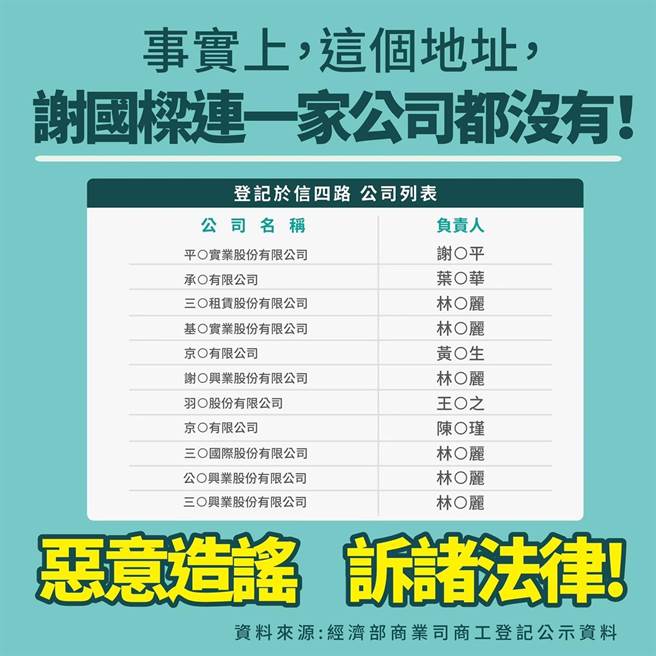 事實上，這個地址，
謝國樑連一家公司都沒有！

登記於信四路 公司列表

| 公司名稱 | 負責人 |
|---|---|
| 平○實業股份有限公司 | 謝○平 |
| 承○有限公司 | 葉○華 |
| 三○租賃股份有限公司 | 林○麗 |
| 基○實業股份有限公司 | 林○麗 |
| 京○有限公司 | 黃○生 |
| 謝○興業股份有限公司 | 林○麗 |
| 羽○股份有限公司 | 王○之 |
| 京○有限公司 | 陳○瑾 |
| 三○國際股份有限公司 | 林○麗 |
| 公○興業股份有限公司 | 林○麗 |
| 三○興業股份有限公司 | 林○麗 |

惡意造謠 訴諸法律！

資料來源：經濟部商業司商工登記公示資料